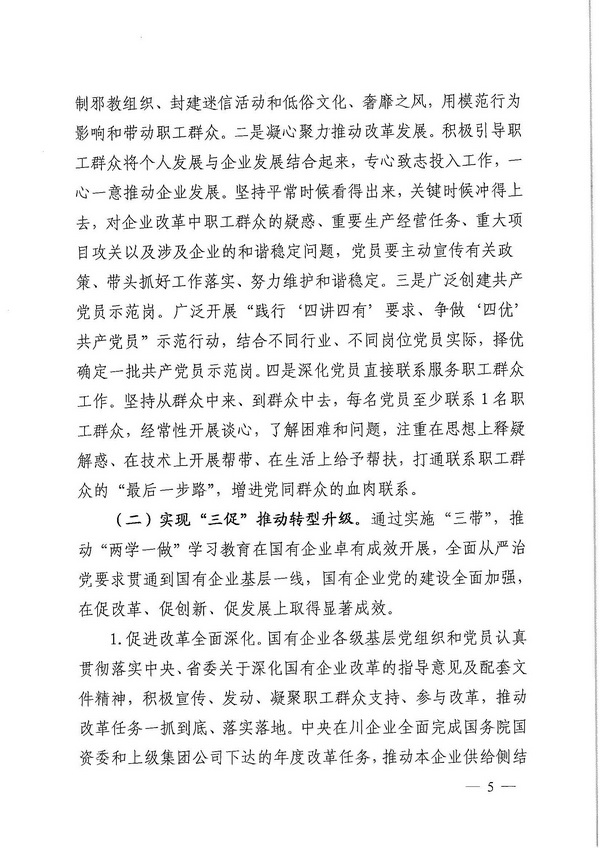 制邪教组织、封建迷信活动和低俗文化、奢靡之风，用模范行为影响和带动职工群众。二是凝心聚力推动改革发展。积极引导职工群众将个人发展与企业发展结合起来，专心致志投入工作，一心一意推动企业发展。坚持平常时候看得出来，关键时候冲得上去，对企业改革中职工群众的疑惑、重要生产经营任务、重大项目攻关以及涉及企业的和谐稳定问题，党员要主动宣传有关政策、带头抓好工作落实、努力维护和谐稳定。三是广泛创建共产党员示范岗。广泛开展“践行‘四讲四有’要求、争做‘四优’共产党员”示范行动，结合不同行业、不同岗位党员实际，择优确定一批共产党员示范岗。四是深化党员直接联系服务职工群众工作。坚持从群众中来、到群众中去，每名党员至少联系1名职工群众，经常性开展谈心，了解困难和问题，注重在思想上释疑解惑、在技术上开展帮带、在生活上给予帮扶，打通联系职工群众的“最后一步路”，增进党同群众的血肉联系。

（二）实现“三促”推动转型升级。通过实施“三带”，推动“两学一做”学习教育在国有企业卓有成效开展，全面从严治党要求贯通到国有企业基层一线，国有企业党的建设全面加强，在促改革、促创新、促发展上取得显著成效。

1.促进改革全面深化。国有企业各级基层党组织和党员认真贯彻落实中央、省委关于深化国有企业改革的指导意见及配套文件精神，积极宣传、发动、凝聚职工群众支持、参与改革，推动改革任务一抓到底、落实落地。中央在川企业全面完成国务院国资委和上级集团公司下达的年度改革任务，推动本企业供给侧结

— 5 —